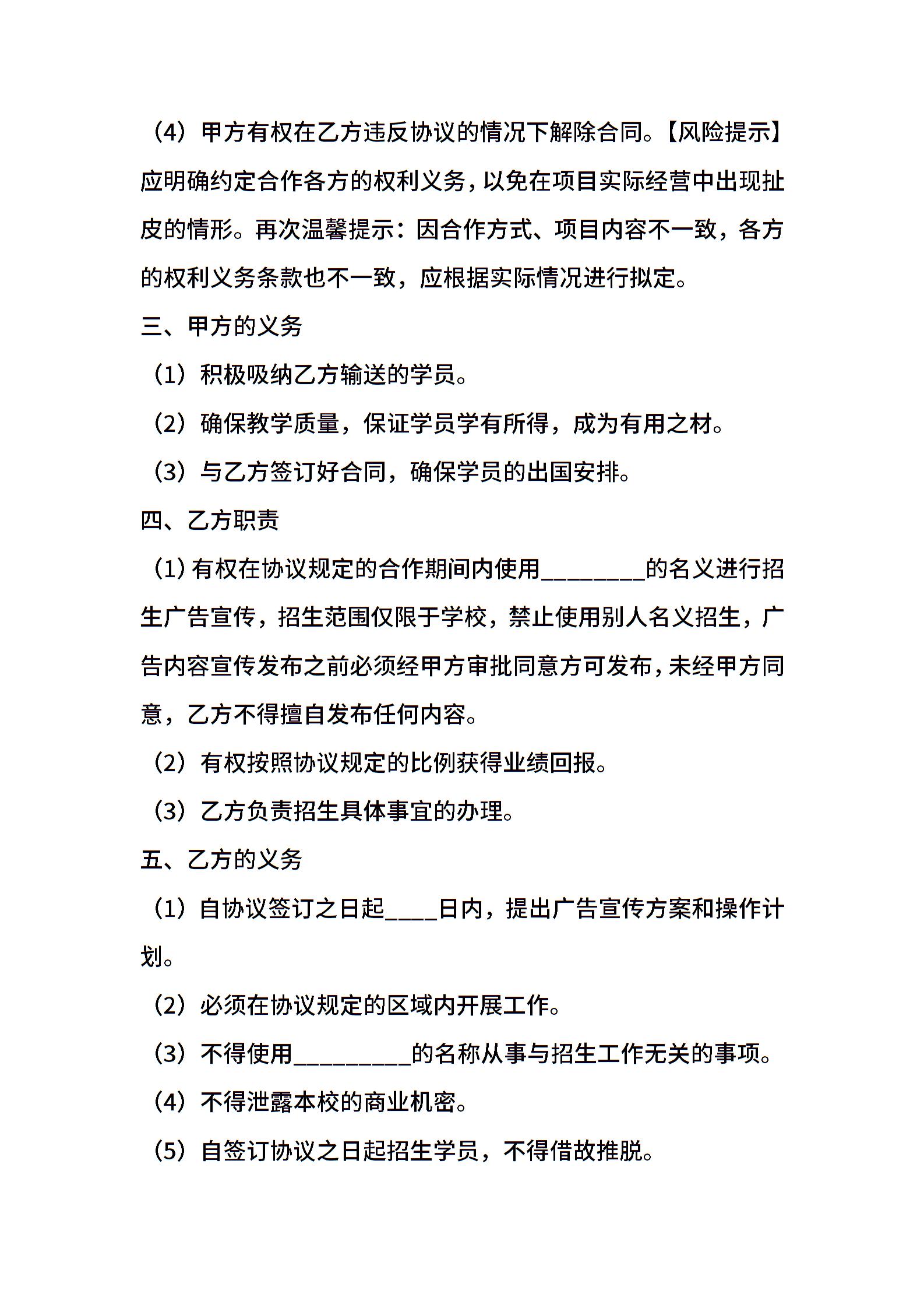 （4）甲方有权在乙方违反协议的情况下解除合同。【风险提示】应明确约定合作各方的权利义务，以免在项目实际经营中出现扯皮的情形。再次温馨提示：因合作方式、项目内容不一致，各方的权利义务条款也不一致，应根据实际情况进行拟定。

三、甲方的义务

（1）积极吸纳乙方输送的学员。

（2）确保教学质量，保证学员学有所得，成为有用之材。

（3）与乙方签订好合同，确保学员的出国安排。

四、乙方职责

（1）有权在协议规定的合作期间内使用________的名义进行招生广告宣传，招生范围仅限于学校，禁止使用别人名义招生，广告内容宣传发布之前必须经甲方审批同意方可发布，未经甲方同意，乙方不得擅自发布任何内容。

（2）有权按照协议规定的比例获得业绩回报。

（3）乙方负责招生具体事宜的办理。

五、乙方的义务

（1）自协议签订之日起____日内，提出广告宣传方案和操作计划。

（2）必须在协议规定的区域内开展工作。

（3）不得使用_________的名称从事与招生工作无关的事项。

（4）不得泄露本校的商业机密。

（5）自签订协议之日起招生学员，不得借故推脱。